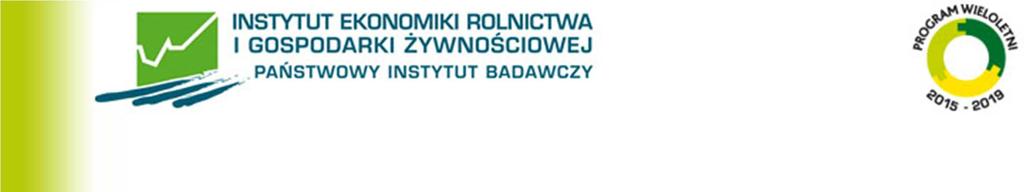 INSTYTUT EKONOMIKI ROLNICTWA
I GOSPODARKI ŻYWNOŚCIOWEJ
PAŃSTWOWY INSTYTUT BADAWCZY

PROGRAM WIELOLETNI
2015 - 2019